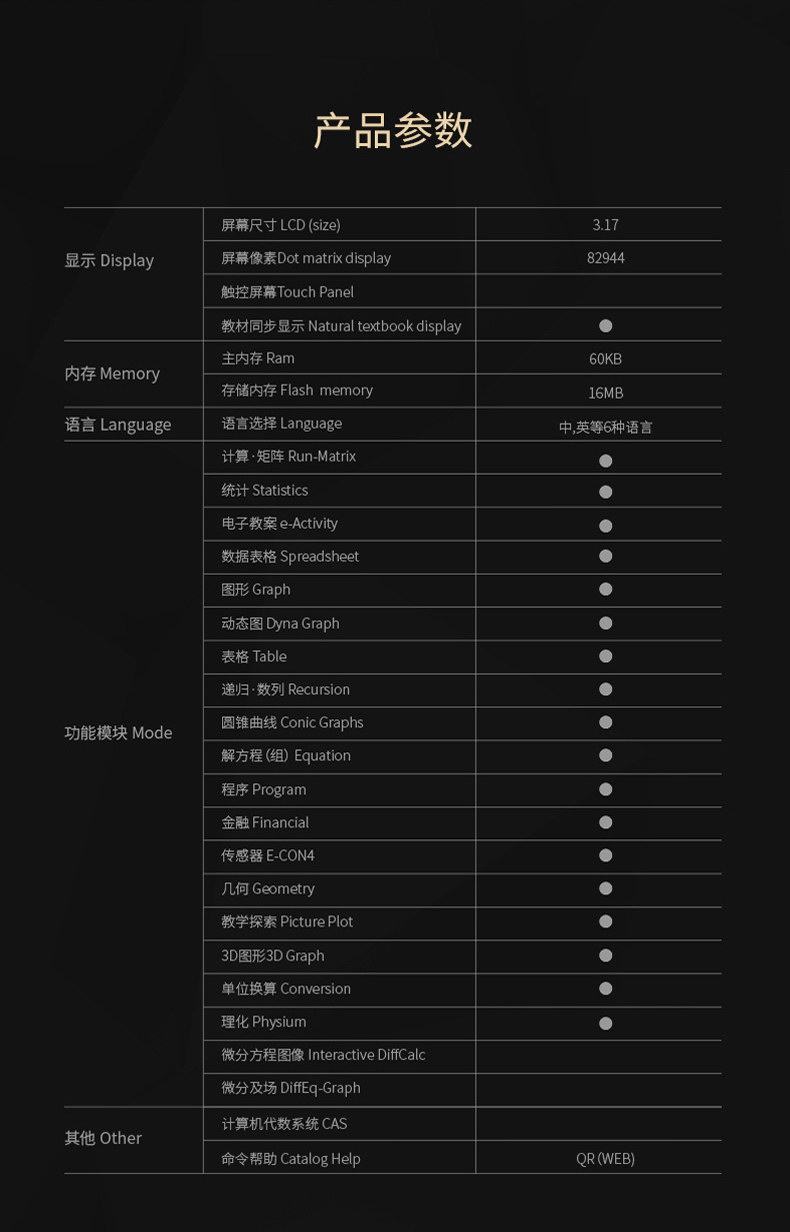 产品参数

| | | |
|---|---|---|
| 显示 Display | 屏幕尺寸 LCD (size) | 3.17 |
| | 屏幕像素Dot matrix display | 82944 |
| | 触控屏幕Touch Panel | |
| | 教材同步显示 Natural textbook display | ● |
| 内存 Memory | 主内存 Ram | 60KB |
| | 存储内存 Flash memory | 16MB |
| 语言 Language | 语言选择 Language | 中,英等6种语言 |
| 功能模块 Mode | 计算·矩阵 Run-Matrix | ● |
| | 统计 Statistics | ● |
| | 电子教案 e-Activity | ● |
| | 数据表格 Spreadsheet | ● |
| | 图形 Graph | ● |
| | 动态图 Dyna Graph | ● |
| | 表格 Table | ● |
| | 递归·数列 Recursion | ● |
| | 圆锥曲线 Conic Graphs | ● |
| | 解方程 (组) Equation | ● |
| | 程序 Program | ● |
| | 金融 Financial | ● |
| | 传感器 E-CON4 | ● |
| | 几何 Geometry | ● |
| | 教学探索 Picture Plot | ● |
| | 3D图形3D Graph | ● |
| | 单位换算 Conversion | ● |
| | 理化 Physium | ● |
| | 微分方程图像 Interactive DiffCalc | |
| | 微分及场 DiffEq-Graph | |
| 其他 Other | 计算机代数系统 CAS | |
| | 命令帮助 Catalog Help | QR (WEB) |